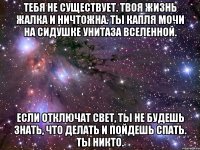 ТЕБЯ НЕ СУЩЕСТВУЕТ. ТВОЯ ЖИЗНЬ ЖАЛКА И НИЧТОЖНА. ТЫ КАПЛЯ МОЧИ НА СИДУШКЕ УНИТАЗА ВСЕЛЕННОЙ.

ЕСЛИ ОТКЛЮЧАТ СВЕТ, ТЫ НЕ БУДЕШЬ ЗНАТЬ, ЧТО ДЕЛАТЬ И ПОЙДЕШЬ СПАТЬ. ТЫ НИКТО.